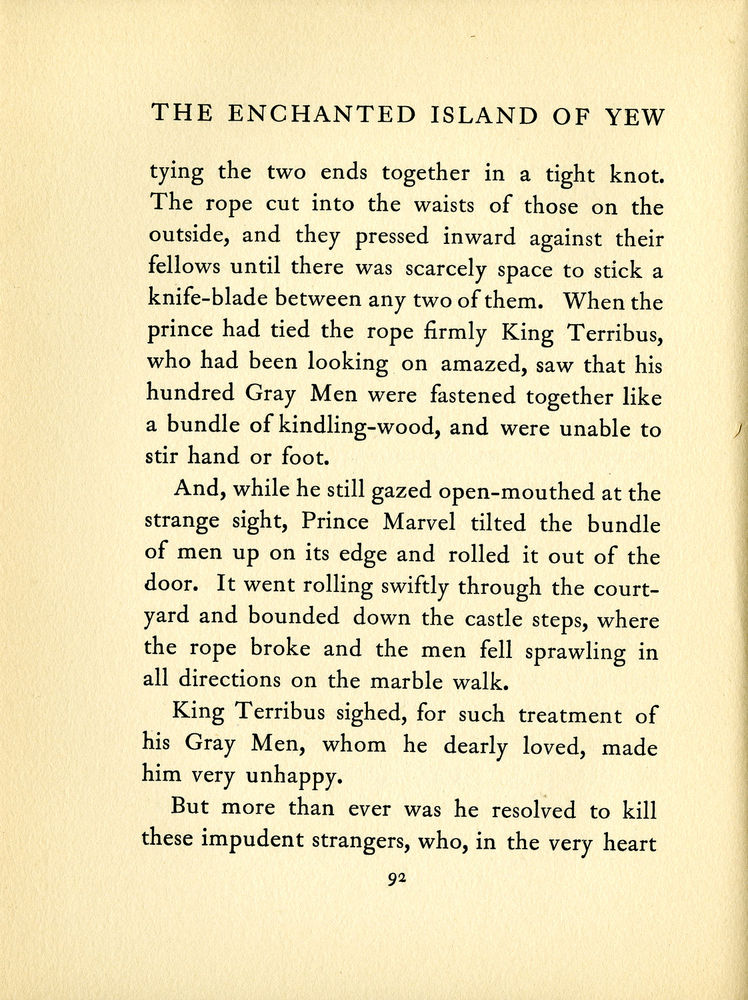 THE ENCHANTED ISLAND OF YEW

tying the two ends together in a tight knot. The rope cut into the waists of those on the outside, and they pressed inward against their fellows until there was scarcely space to stick a knife-blade between any two of them. When the prince had tied the rope firmly King Terribus, who had been looking on amazed, saw that his hundred Gray Men were fastened together like a bundle of kindling-wood, and were unable to stir hand or foot.

And, while he still gazed open-mouthed at the strange sight, Prince Marvel tilted the bundle of men up on its edge and rolled it out of the door. It went rolling swiftly through the courtyard and bounded down the castle steps, where the rope broke and the men fell sprawling in all directions on the marble walk.

King Terribus sighed, for such treatment of his Gray Men, whom he dearly loved, made him very unhappy.

But more than ever was he resolved to kill these impudent strangers, who, in the very heart

92